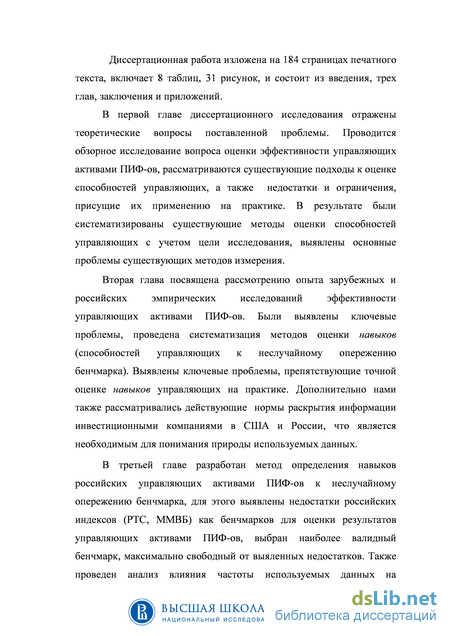 Диссертационная работа изложена на 184 страницах печатного текста, включает 8 таблиц, 31 рисунок, и состоит из введения, трех глав, заключения и приложений.

В первой главе диссертационного исследования отражены теоретические вопросы поставленной проблемы. Проводится обзорное исследование вопроса оценки эффективности управляющих активами ПИФ-ов, рассматриваются существующие подходы к оценке способностей управляющих, а также недостатки и ограничения, присущие их применению на практике. В результате были систематизированы существующие методы оценки способностей управляющих с учетом цели исследования, выявлены основные проблемы существующих методов измерения.

Вторая глава посвящена рассмотрению опыта зарубежных и российских эмпирических исследований эффективности управляющих активами ПИФ-ов. Были выявлены ключевые проблемы, проведена систематизация методов оценки навыков (способностей управляющих к неслучайному опережению бенчмарка). Выявлены ключевые проблемы, препятствующие точной оценке навыков управляющих на практике. Дополнительно нами также рассматривались действующие нормы раскрытия информации инвестиционными компаниями в США и России, что является необходимым для понимания природы используемых данных.

В третьей главе разработан метод определения навыков российских управляющих активами ПИФ-ов к неслучайному опережению бенчмарка, для этого выявлены недостатки российских индексов (РТС, ММВБ) как бенчмарков для оценки результатов управляющих активами ПИФ-ов, выбран наиболее валидный бенчмарк, максимально свободный от выявленных недостатков. Также проведен анализ влияния частоты используемых данных на

ВЫСШАЯ ШКОЛА
НАЦИОНАЛЬНЫЙ ИССЛЕДОВА

dsLib.net
библиотека диссертаций